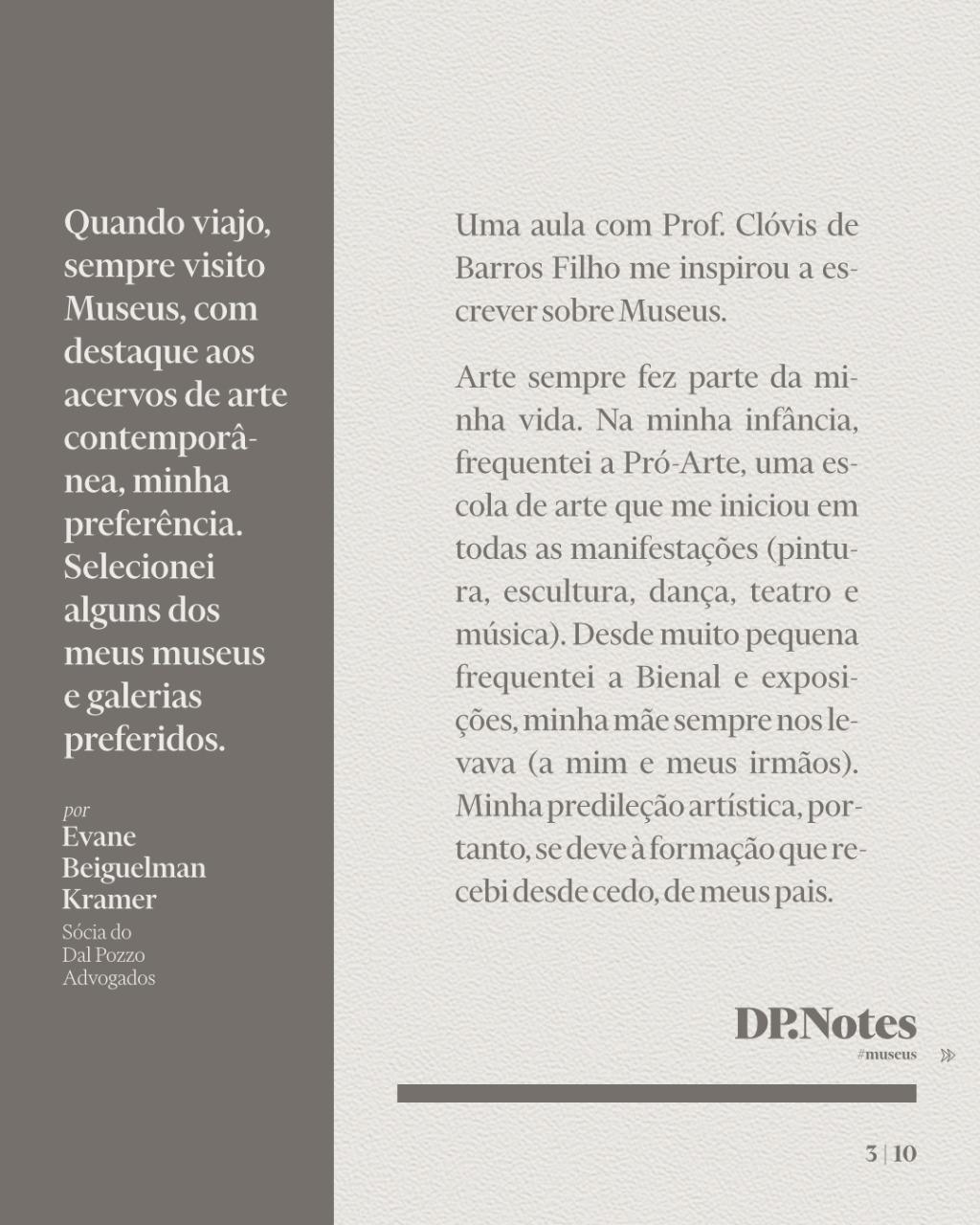 Quando viajo, sempre visito Museus, com destaque aos acervos de arte contemporânea, minha preferência. Selecionei alguns dos meus museus e galerias preferidos.

por
Evane Beiguelman Kramer
Sócia do Dal Pozzo Advogados

Uma aula com Prof. Clóvis de Barros Filho me inspirou a escrever sobre Museus.

Arte sempre fez parte da minha vida. Na minha infância, frequentei a Pró-Arte, uma escola de arte que me iniciou em todas as manifestações (pintura, escultura, dança, teatro e música). Desde muito pequena frequentei a Bienal e exposições, minha mãe sempre nos levava (a mim e meus irmãos). Minha predileção artística, portanto, se deve à formação que recebi desde cedo, de meus pais.

DP.Notes
#museus

3 | 10